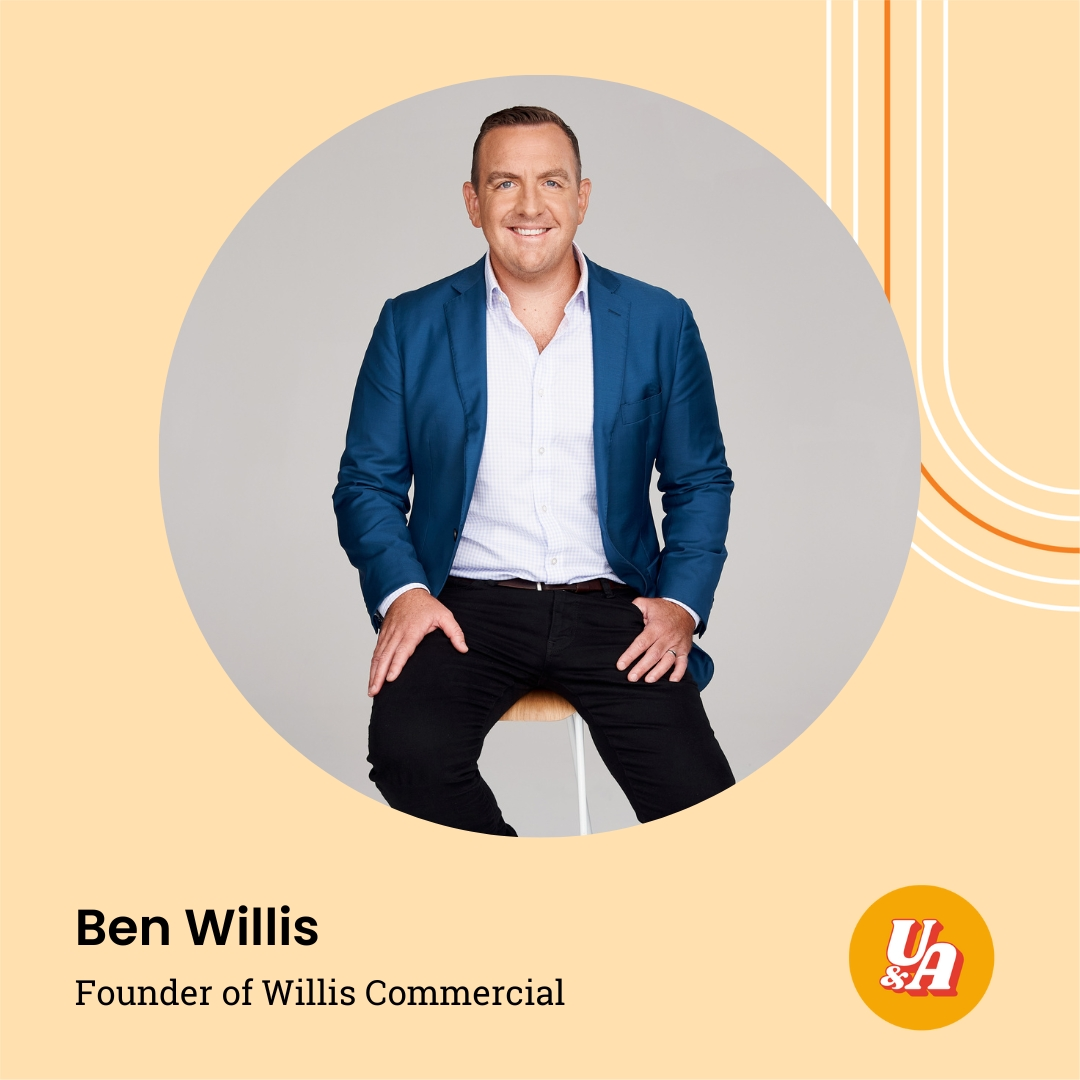 Ben Willis

Founder of Willis Commercial

U&A